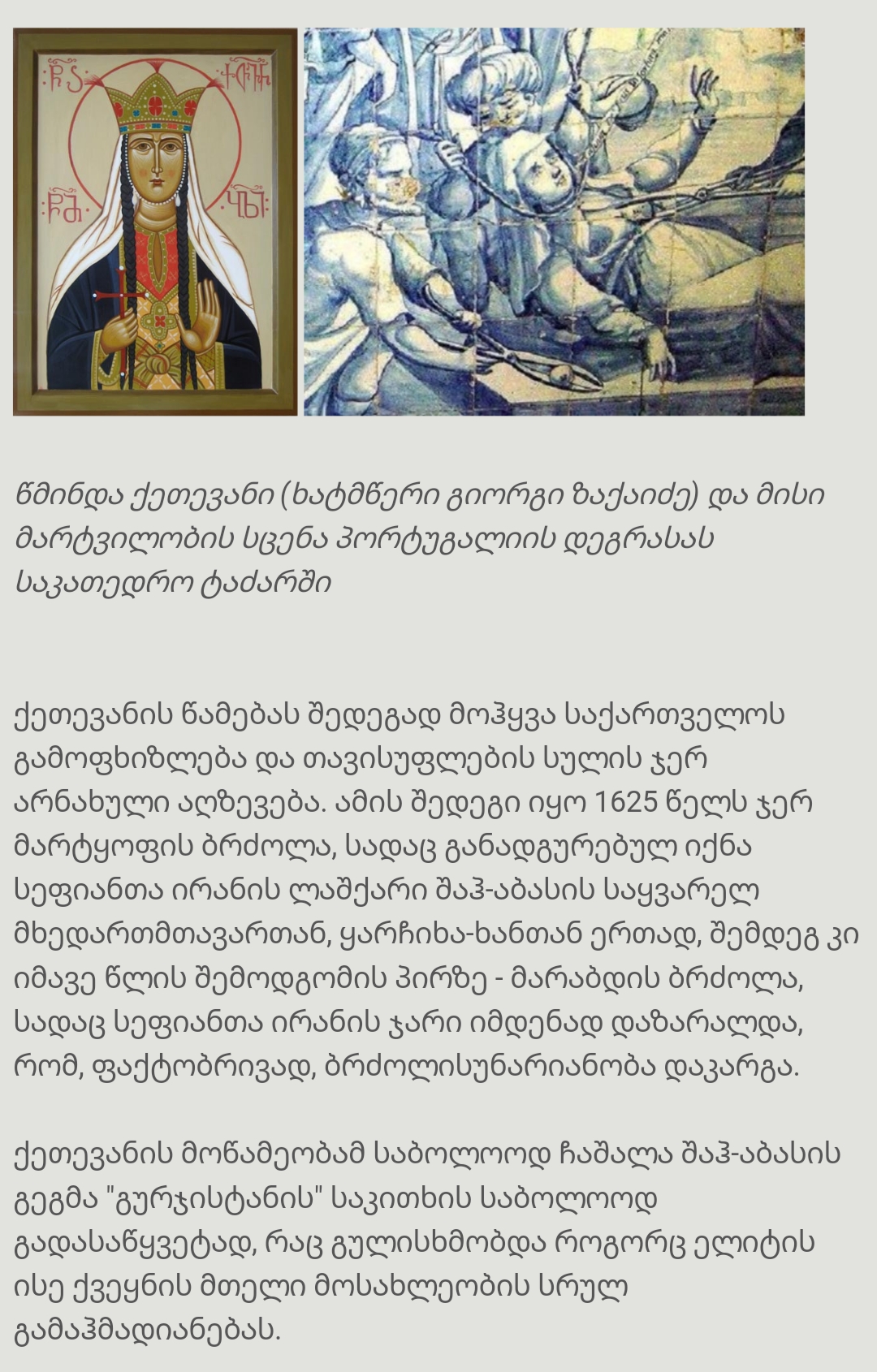 წმინდა ქეთევანი (ხატმწერი გიორგი ზაქაიძე) და მისი მარტვილობის სცენა პორტუგალიის დეგრასას საკათედრო ტაძარში

ქეთევანის წამებას შედეგად მოჰყვა საქართველოს გამოფხიზლება და თავისუფლების სულის ჯერ არნახული აღზევება. ამის შედეგი იყო 1625 წელს ჯერ მარტყოფის ბრძოლა, სადაც განადგურებულ იქნა სეფიანთა ირანის ლაშქარი შაჰ-აბასის საყვარელ მხედართმთავართან, ყარჩიხა-ხანთან ერთად, შემდეგ კი იმავე წლის შემოდგომის პირზე - მარაბდის ბრძოლა, სადაც სეფიანთა ირანის ჯარი იმდენად დაზარალდა, რომ, ფაქტობრივად, ბრძოლისუნარიანობა დაკარგა.

ქეთევანის მოწამეობამ საბოლოოდ ჩაშალა შაჰ-აბასის გეგმა "გურჯისტანის" საკითხის საბოლოოდ გადასაწყვეტად, რაც გულისხმობდა როგორც ელიტის ისე ქვეყნის მთელი მოსახლეობის სრულ გამაჰმადიანებას.